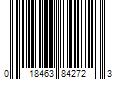 0 18463 84272 3